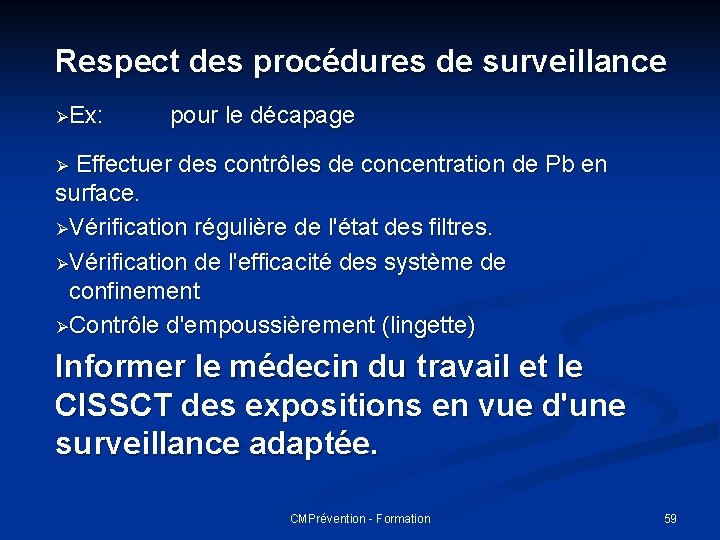 Respect des procédures de surveillance

➢Ex: pour le décapage

➢ Effectuer des contrôles de concentration de Pb en surface.

➢Vérification régulière de l'état des filtres.

➢Vérification de l'efficacité des système de confinement

➢Contrôle d'empoussièrement (lingette)

Informer le médecin du travail et le CISSCT des expositions en vue d'une surveillance adaptée.

CMPrévention - Formation

59